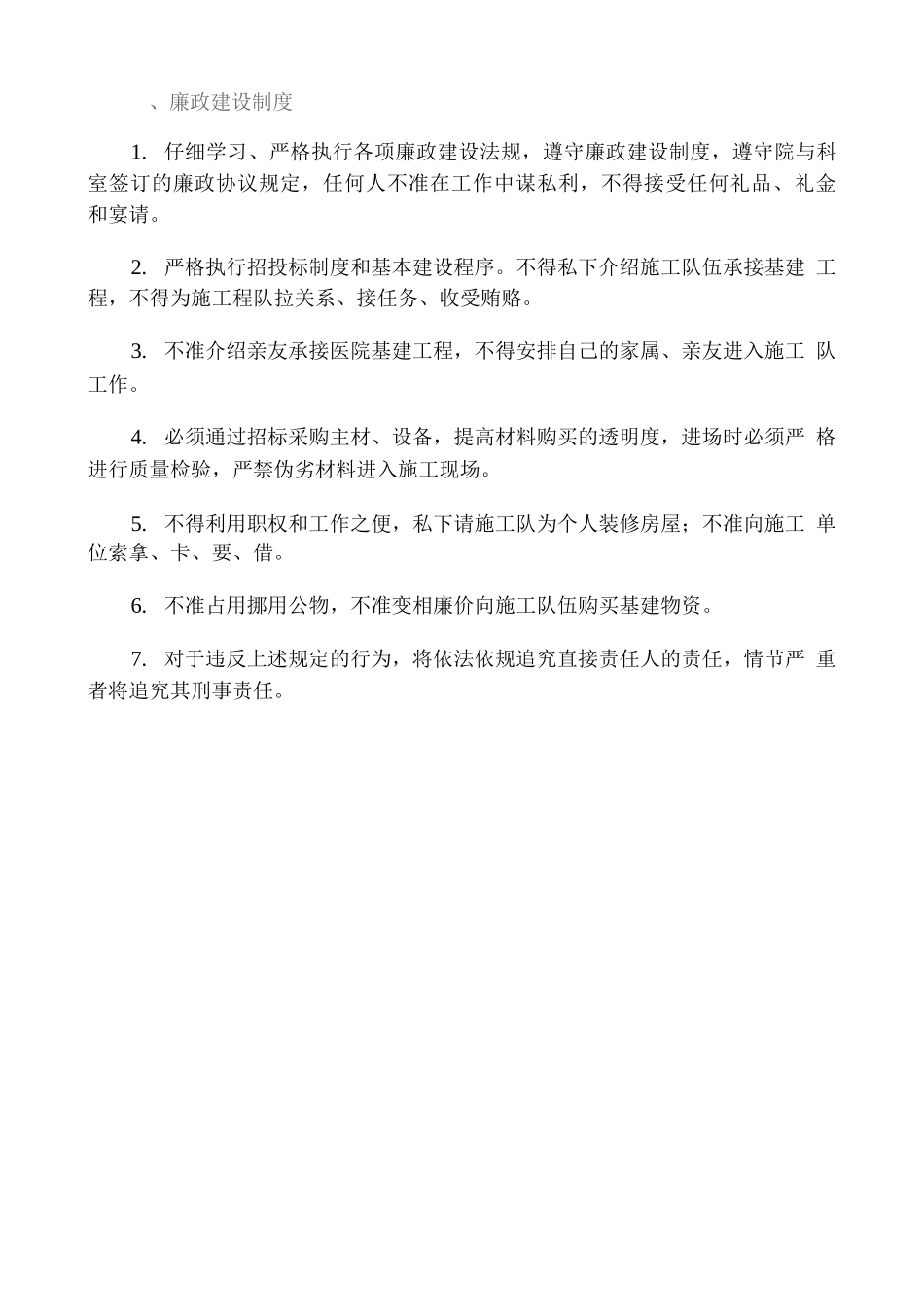 、廉政建设制度

1. 仔细学习、严格执行各项廉政建设法规，遵守廉政建设制度，遵守院与科室签订的廉政协议规定，任何人不准在工作中谋私利，不得接受任何礼品、礼金和宴请。

2. 严格执行招投标制度和基本建设程序。不得私下介绍施工队伍承接基建 工程，不得为施工程队拉关系、接任务、收受贿赂。

3. 不准介绍亲友承接医院基建工程，不得安排自己的家属、亲友进入施工 队工作。

4. 必须通过招标采购主材、设备，提高材料购买的透明度，进场时必须严 格进行质量检验，严禁伪劣材料进入施工现场。

5. 不得利用职权和工作之便，私下请施工队为个人装修房屋；不准向施工 单位索拿、卡、要、借。

6. 不准占用挪用公物，不准变相廉价向施工队伍购买基建物资。

7. 对于违反上述规定的行为，将依法依规追究直接责任人的责任，情节严 重者将追究其刑事责任。